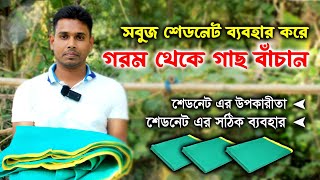 সবুজ শেডনেট ব্যবহার করে
গরম থেকে গাছ বাঁচান

শেডনেট এর উপকারীতা
শেডনেট এর সঠিক ব্যবহার